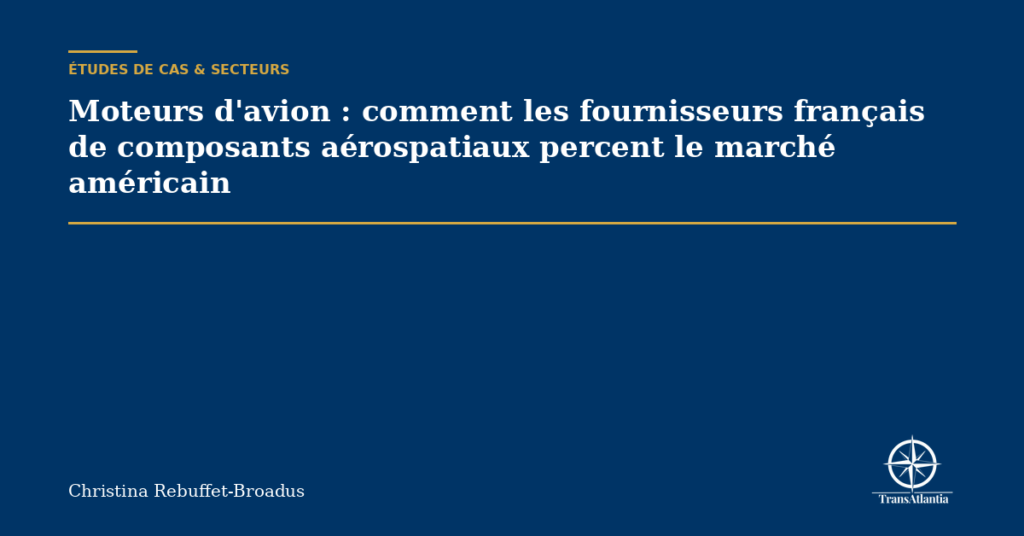 ÉTUDES DE CAS & SECTEURS

Moteurs d'avion : comment les fournisseurs français de composants aérospatiaux percent le marché américain

Christina Rebuffet-Broadus

TransAtlantia